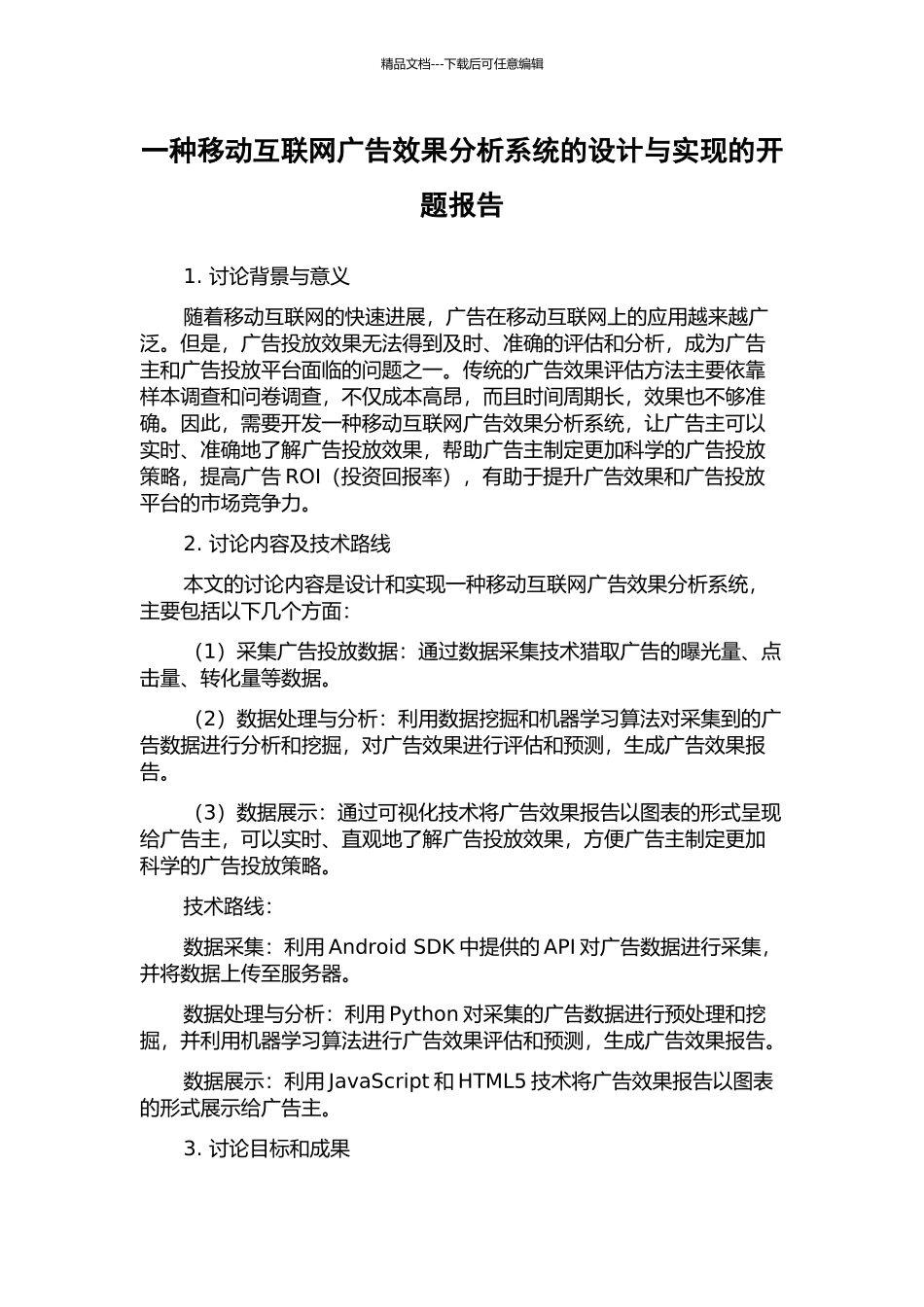 精品文档---下载后可任意编辑

一种移动互联网广告效果分析系统的设计与实现的开题报告

1. 讨论背景与意义

随着移动互联网的快速进展，广告在移动互联网上的应用越来越广泛。但是，广告投放效果无法得到及时、准确的评估和分析，成为广告主和广告投放平台面临的问题之一。传统的广告效果评估方法主要依靠样本调查和问卷调查，不仅成本高昂，而且时间周期长，效果也不够准确。因此，需要开发一种移动互联网广告效果分析系统，让广告主可以实时、准确地了解广告投放效果，帮助广告主制定更加科学的广告投放策略，提高广告 ROI（投资回报率），有助于提升广告效果和广告投放平台的市场竞争力。

2. 讨论内容及技术路线

本文的讨论内容是设计和实现一种移动互联网广告效果分析系统，主要包括以下几个方面：

（1）采集广告投放数据：通过数据采集技术猎取广告的曝光量、点击量、转化量等数据。

（2）数据处理与分析：利用数据挖掘和机器学习算法对采集到的广告数据进行分析和挖掘，对广告效果进行评估和预测，生成广告效果报告。

（3）数据展示：通过可视化技术将广告效果报告以图表的形式呈现给广告主，可以实时、直观地了解广告投放效果，方便广告主制定更加科学的广告投放策略。

技术路线：

数据采集：利用 Android SDK 中提供的 API 对广告数据进行采集，并将数据上传至服务器。

数据处理与分析：利用 Python 对采集的广告数据进行预处理和挖掘，并利用机器学习算法进行广告效果评估和预测，生成广告效果报告。

数据展示：利用 JavaScript 和 HTML5 技术将广告效果报告以图表的形式展示给广告主。

3. 讨论目标和成果